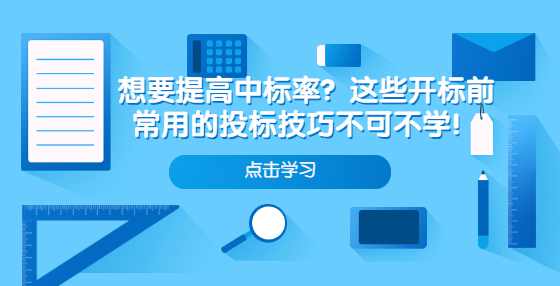 想要提高中标率？这些开标前常用的投标技巧不可不学！

点击学习